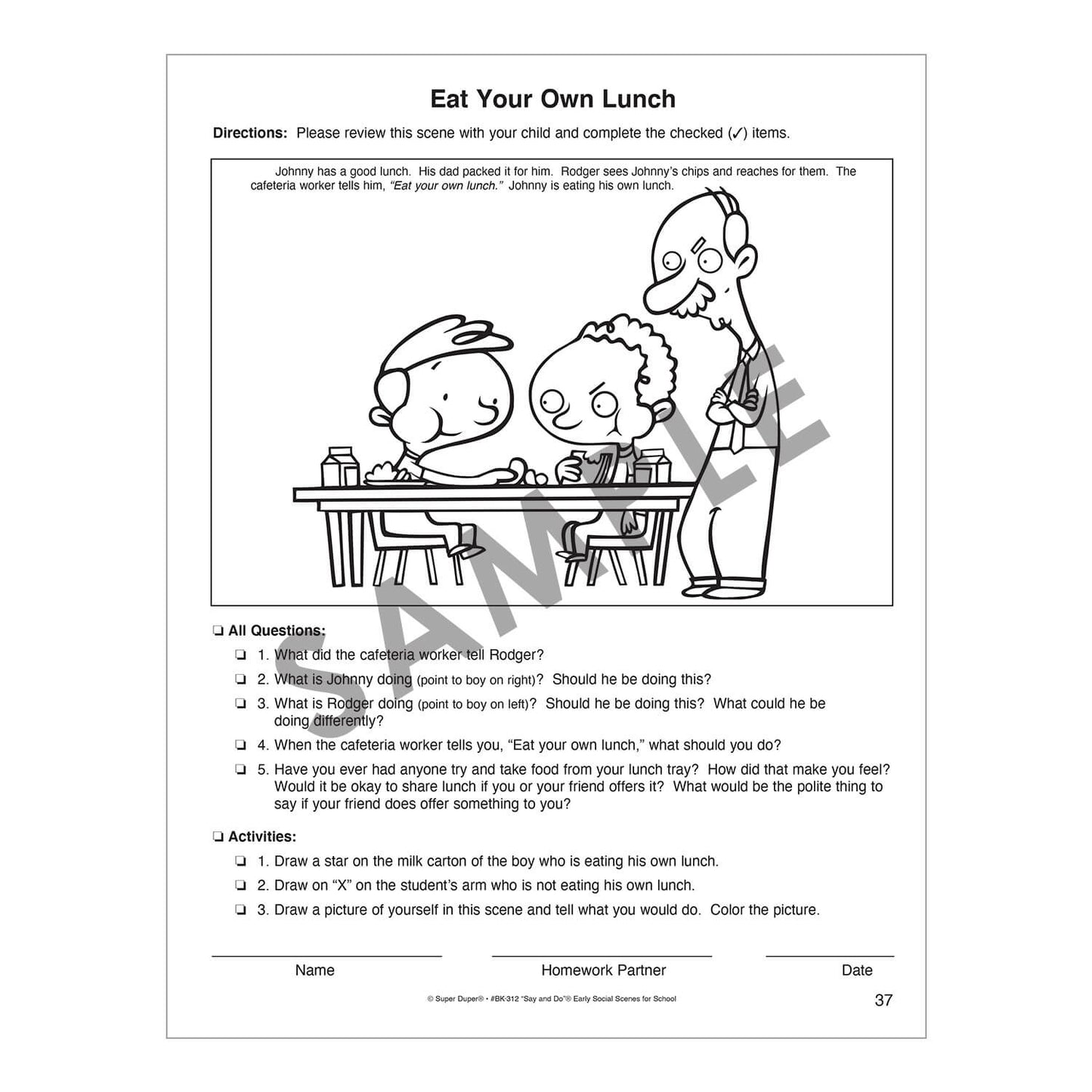 Eat Your Own Lunch

Directions: Please review this scene with your child and complete the checked (✓) items.

Johnny has a good lunch. His dad packed it for him. Rodger sees Johnny's chips and reaches for them. The cafeteria worker tells him, "Eat your own lunch." Johnny is eating his own lunch.

☐ All Questions:

☐ 1. What did the cafeteria worker tell Rodger?

☐ 2. What is Johnny doing (point to boy on right)? Should he be doing this?

☐ 3. What is Rodger doing (point to boy on left)? Should he be doing this? What could he be doing differently?

☐ 4. When the cafeteria worker tells you, "Eat your own lunch," what should you do?

☐ 5. Have you ever had anyone try and take food from your lunch tray? How did that make you feel? Would it be okay to share lunch if you or your friend offers it? What would be the polite thing to say if your friend does offer something to you?

☐ Activities:

☐ 1. Draw a star on the milk carton of the boy who is eating his own lunch.

☐ 2. Draw on "X" on the student's arm who is not eating his own lunch.

☐ 3. Draw a picture of yourself in this scene and tell what you would do. Color the picture.

____ Name ____ Homework Partner ____ Date

© Super Duper® • #BK-312 "Say and Do"® Early Social Scenes for School

37

SAMPLE